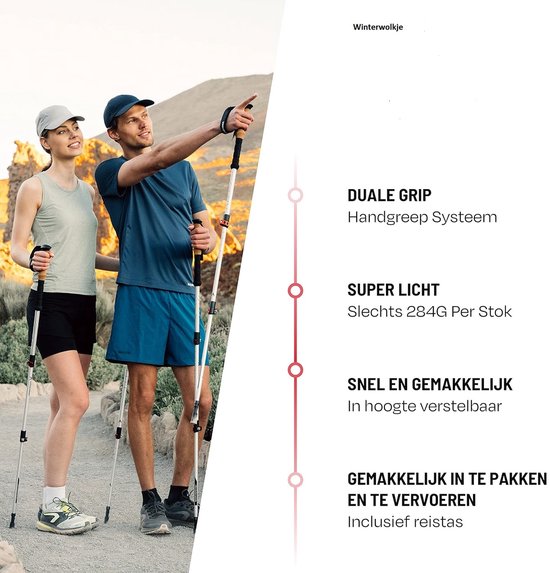 Winterwolkje

DUALE GRIP
Handgreep Systeem

SUPER LICHT
Slechts 284G Per Stok

SNEL EN GEMAKKELIJK
In hoogte verstelbaar

GEMAKKELIJK IN TE PAKKEN EN TE VERVOEREN
Inclusief reistas